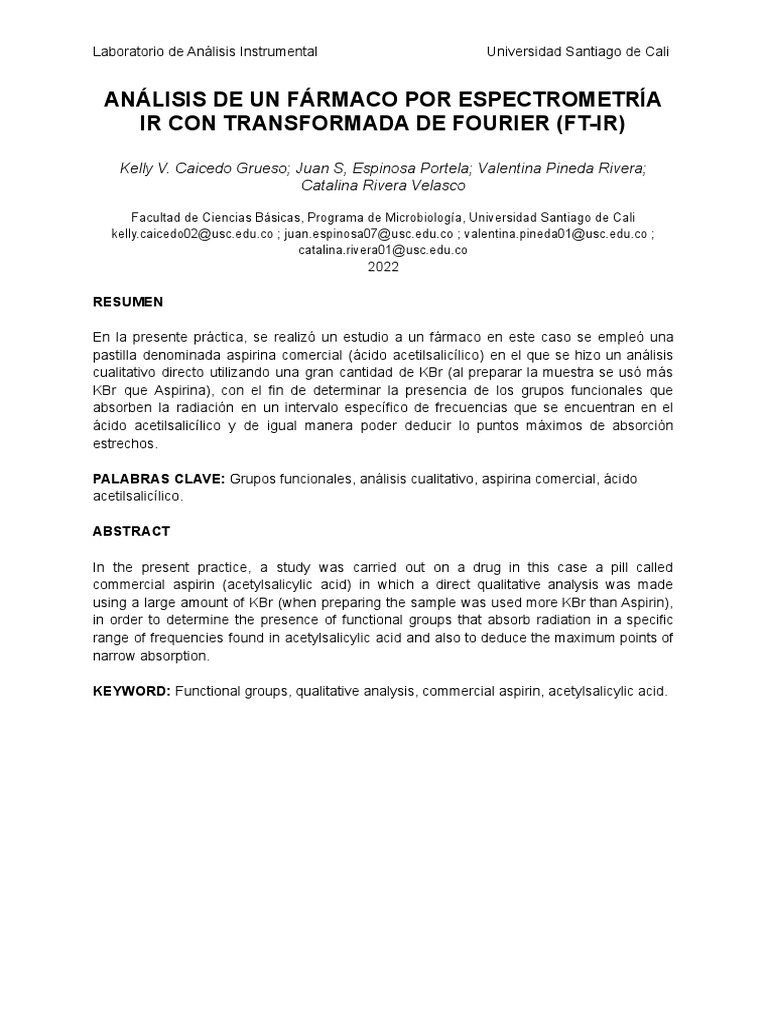 Laboratorio de Análisis Instrumental

Universidad Santiago de Cali

ANÁLISIS DE UN FÁRMACO POR ESPECTROMETRÍA IR CON TRANSFORMADA DE FOURIER (FT-IR)

Kelly V. Caicedo Grueso; Juan S, Espinosa Portela; Valentina Pineda Rivera; Catalina Rivera Velasco

Facultad de Ciencias Básicas, Programa de Microbiología, Universidad Santiago de Cali
kelly.caicedo02@usc.edu.co ; juan.espinosa07@usc.edu.co ; valentina.pineda01@usc.edu.co ; catalina.rivera01@usc.edu.co
2022

RESUMEN

En la presente práctica, se realizó un estudio a un fármaco en este caso se empleó una pastilla denominada aspirina comercial (ácido acetilsalicílico) en el que se hizo un análisis cualitativo directo utilizando una gran cantidad de KBr (al preparar la muestra se usó más KBr que Aspirina), con el fin de determinar la presencia de los grupos funcionales que absorben la radiación en un intervalo específico de frecuencias que se encuentran en el ácido acetilsalicílico y de igual manera poder deducir lo puntos máximos de absorción estrechos.

PALABRAS CLAVE: Grupos funcionales, análisis cualitativo, aspirina comercial, ácido acetilsalicílico.

ABSTRACT

In the present practice, a study was carried out on a drug in this case a pill called commercial aspirin (acetylsalicylic acid) in which a direct qualitative analysis was made using a large amount of KBr (when preparing the sample was used more KBr than Aspirin), in order to determine the presence of functional groups that absorb radiation in a specific range of frequencies found in acetylsalicylic acid and also to deduce the maximum points of narrow absorption.

KEYWORD: Functional groups, qualitative analysis, commercial aspirin, acetylsalicylic acid.